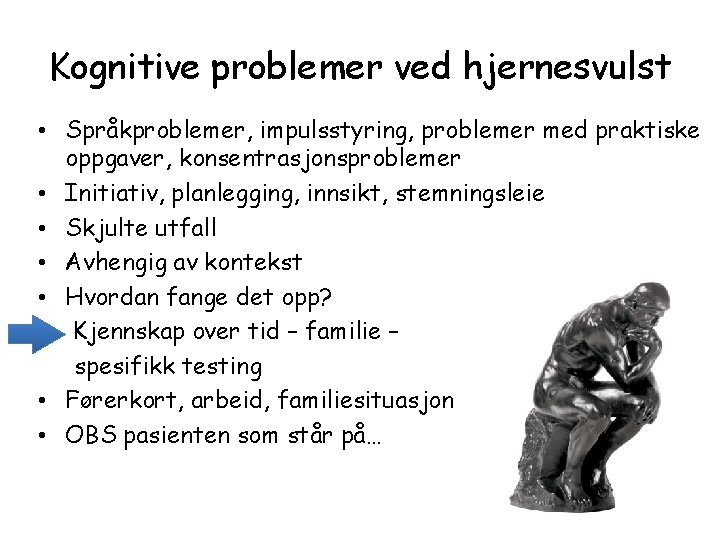 Kognitive problemer ved hjernesvulst

• Språkproblemer, impulsstyring, problemer med praktiske oppgaver, konsentrasjonsproblemer
• Initiativ, planlegging, innsikt, stemningsleie
• Skjulte utfall
• Avhengig av kontekst
• Hvordan fange det opp?
Kjennskap over tid – familie – spesifikk testing
• Førerkort, arbeid, familiesituasjon
• OBS pasienten som står på…